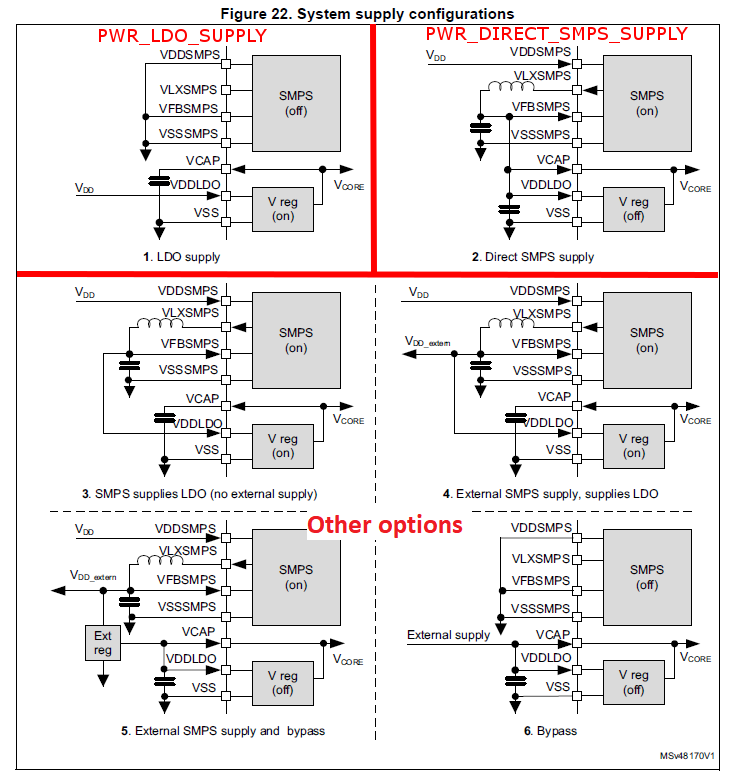 Figure 22. System supply configurations

PWR_LDO_SUPPLY

VDDSMPS
VLXSMPS
VFBSMPS
VSSSMPS
SMPS
(off)
VCAP
$V_{DD}$
VDDLDO
VSS
V reg
(on)
$V_{CORE}$

1. LDO supply

PWR_DIRECT_SMPS_SUPPLY

$V_{DD}$
VDDSMPS
VLXSMPS
VFBSMPS
VSSSMPS
SMPS
(on)
VCAP
VDDLDO
VSS
V reg
(off)
$V_{CORE}$

2. Direct SMPS supply

$V_{DD}$
VDDSMPS
VLXSMPS
VFBSMPS
VSSSMPS
SMPS
(on)
VCAP
VDDLDO
VSS
V reg
(on)
$V_{CORE}$

3. SMPS supplies LDO (no external supply)

$V_{DD}$
VDDSMPS
VLXSMPS
$V_{DD\_extern}$
VFBSMPS
VSSSMPS
SMPS
(on)
VCAP
VDDLDO
VSS
V reg
(on)
$V_{CORE}$

4. External SMPS supply, supplies LDO

Other options

$V_{DD}$
VDDSMPS
VLXSMPS
$V_{DD\_extern}$
VFBSMPS
VSSSMPS
SMPS
(on)
Ext
reg
VCAP
VDDLDO
VSS
V reg
(off)
$V_{CORE}$

5. External SMPS supply and bypass

VDDSMPS
VLXSMPS
VFBSMPS
VSSSMPS
SMPS
(off)
External supply
VCAP
VDDLDO
VSS
V reg
(off)
$V_{CORE}$

6. Bypass

MSv48170V1